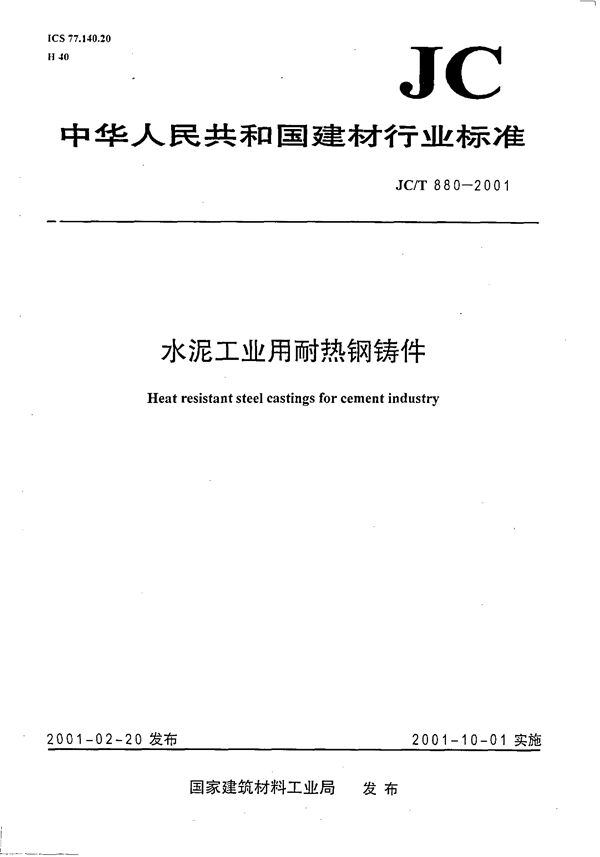 ICS 77.140.20
H 40

JC

中华人民共和国建材行业标准

JC/T 880—2001

水泥工业用耐热钢铸件

Heat resistant steel castings for cement industry

2001-02-20 发布

2001-10-01 实施

国家建筑材料工业局 发布